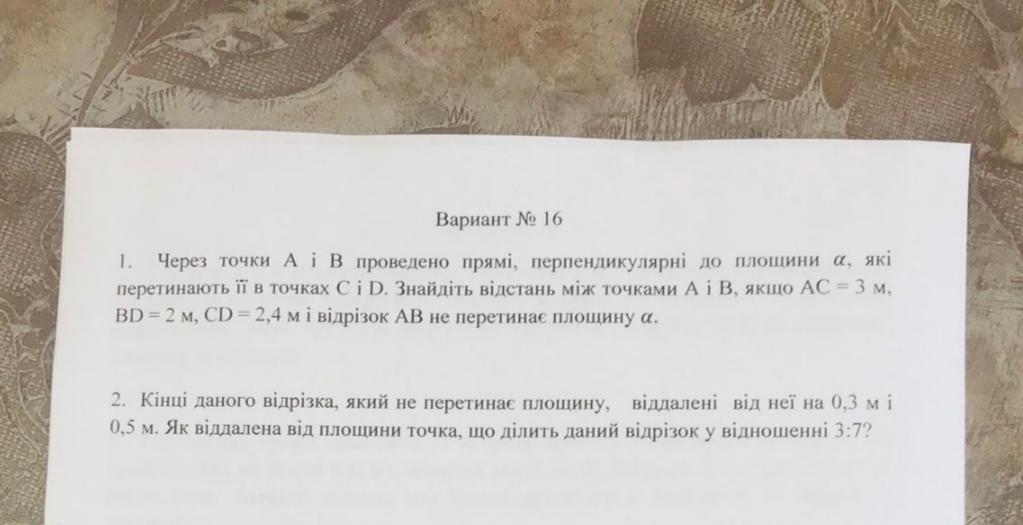 Вариант № 16

1. Через точки A і B проведено прямі, перпендикулярні до площини $\alpha$, які перетинають її в точках C і D. Знайдіть відстань між точками A і B, якщо AC = 3 м, BD = 2 м, CD = 2,4 м і відрізок AB не перетинає площину $\alpha$.

2. Кінці даного відрізка, який не перетинає площину, віддалені від неї на 0,3 м і 0,5 м. Як віддалена від площини точка, що ділить даний відрізок у відношенні 3:7?